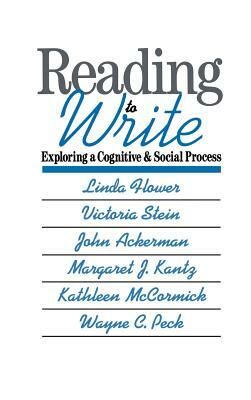 Reading
to
Write
Exploring a Cognitive & Social Process

Linda Flower
Victoria Stein
John Ackerman
Margaret J. Kantz
Kathleen McCormick
Wayne C. Peck